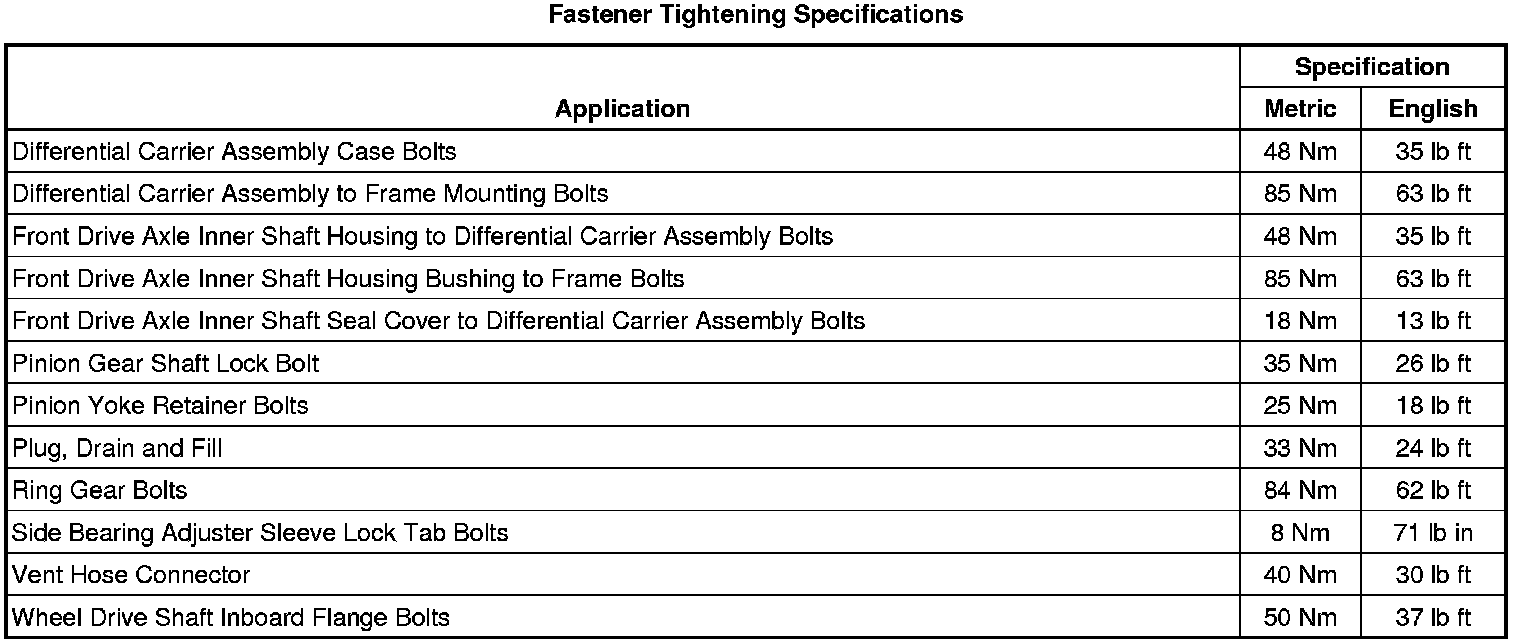 Fastener Tightening Specifications

| Application | Specification Metric | Specification English |
|---|---|---|
| Differential Carrier Assembly Case Bolts | 48 Nm | 35 lb ft |
| Differential Carrier Assembly to Frame Mounting Bolts | 85 Nm | 63 lb ft |
| Front Drive Axle Inner Shaft Housing to Differential Carrier Assembly Bolts | 48 Nm | 35 lb ft |
| Front Drive Axle Inner Shaft Housing Bushing to Frame Bolts | 85 Nm | 63 lb ft |
| Front Drive Axle Inner Shaft Seal Cover to Differential Carrier Assembly Bolts | 18 Nm | 13 lb ft |
| Pinion Gear Shaft Lock Bolt | 35 Nm | 26 lb ft |
| Pinion Yoke Retainer Bolts | 25 Nm | 18 lb ft |
| Plug, Drain and Fill | 33 Nm | 24 lb ft |
| Ring Gear Bolts | 84 Nm | 62 lb ft |
| Side Bearing Adjuster Sleeve Lock Tab Bolts | 8 Nm | 71 lb in |
| Vent Hose Connector | 40 Nm | 30 lb ft |
| Wheel Drive Shaft Inboard Flange Bolts | 50 Nm | 37 lb ft |